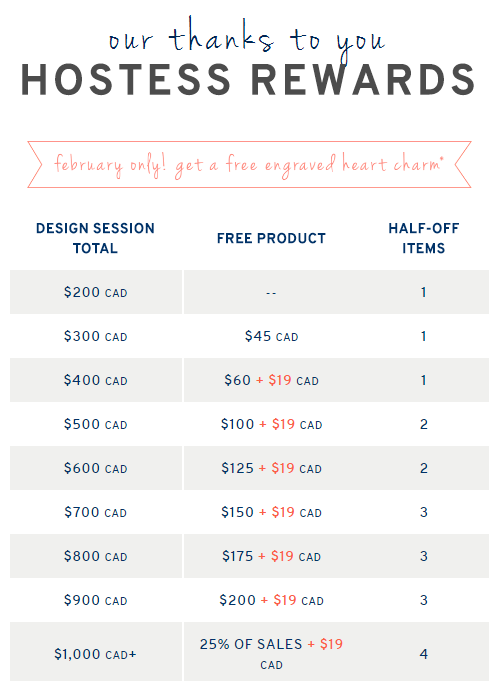 our thanks to you
HOSTESS REWARDS

february only! get a free engraved heart charm*

| DESIGN SESSION TOTAL | FREE PRODUCT | HALF-OFF ITEMS |
|---|---|---|
| \$200 CAD | -- | 1 |
| \$300 CAD | \$45 CAD | 1 |
| \$400 CAD | \$60 + \$19 CAD | 1 |
| \$500 CAD | \$100 + \$19 CAD | 2 |
| \$600 CAD | \$125 + \$19 CAD | 2 |
| \$700 CAD | \$150 + \$19 CAD | 3 |
| \$800 CAD | \$175 + \$19 CAD | 3 |
| \$900 CAD | \$200 + \$19 CAD | 3 |
| \$1,000 CAD+ | 25% OF SALES + \$19 CAD | 4 |